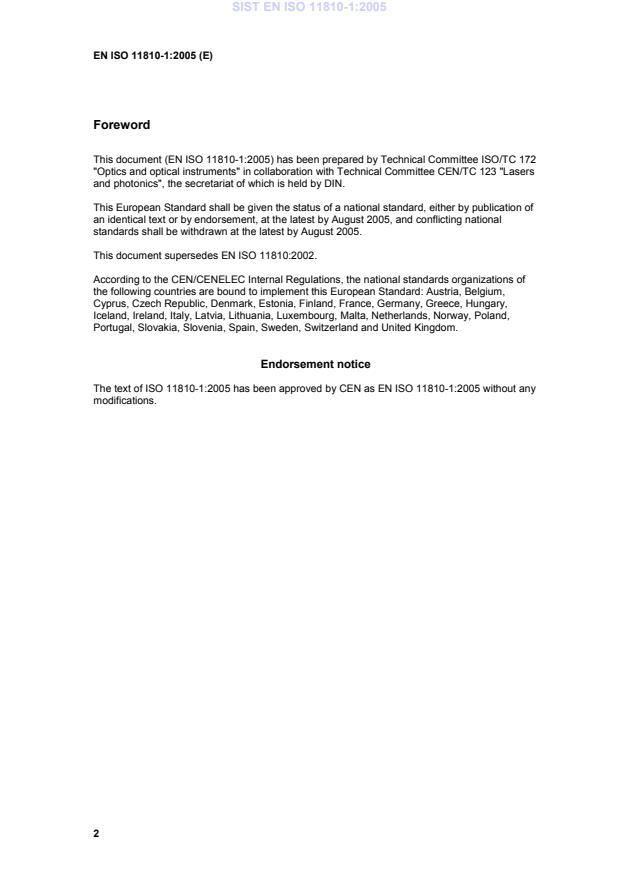 SIST EN ISO 11810-1:2005

EN ISO 11810-1:2005 (E)

Foreword

This document (EN ISO 11810-1:2005) has been prepared by Technical Committee ISO/TC 172 "Optics and optical instruments" in collaboration with Technical Committee CEN/TC 123 "Lasers and photonics", the secretariat of which is held by DIN.

This European Standard shall be given the status of a national standard, either by publication of an identical text or by endorsement, at the latest by August 2005, and conflicting national standards shall be withdrawn at the latest by August 2005.

This document supersedes EN ISO 11810:2002.

According to the CEN/CENELEC Internal Regulations, the national standards organizations of the following countries are bound to implement this European Standard: Austria, Belgium, Cyprus, Czech Republic, Denmark, Estonia, Finland, France, Germany, Greece, Hungary, Iceland, Ireland, Italy, Latvia, Lithuania, Luxembourg, Malta, Netherlands, Norway, Poland, Portugal, Slovakia, Slovenia, Spain, Sweden, Switzerland and United Kingdom.

Endorsement notice

The text of ISO 11810-1:2005 has been approved by CEN as EN ISO 11810-1:2005 without any modifications.

2